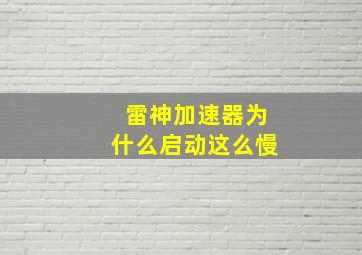 雷神加速器为什么启动这么慢